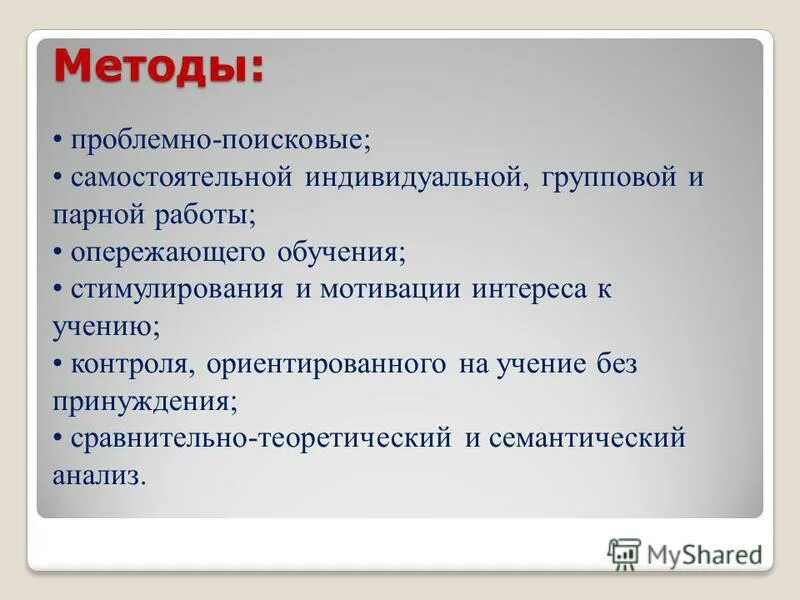 Методы:

• проблемно-поисковые;
• самостоятельной индивидуальной, групповой и парной работы;
• опережающего обучения;
• стимулирования и мотивации интереса к учению;
• контроля, ориентированного на учение без принуждения;
• сравнительно-теоретический и семантический анализ.

MyShared